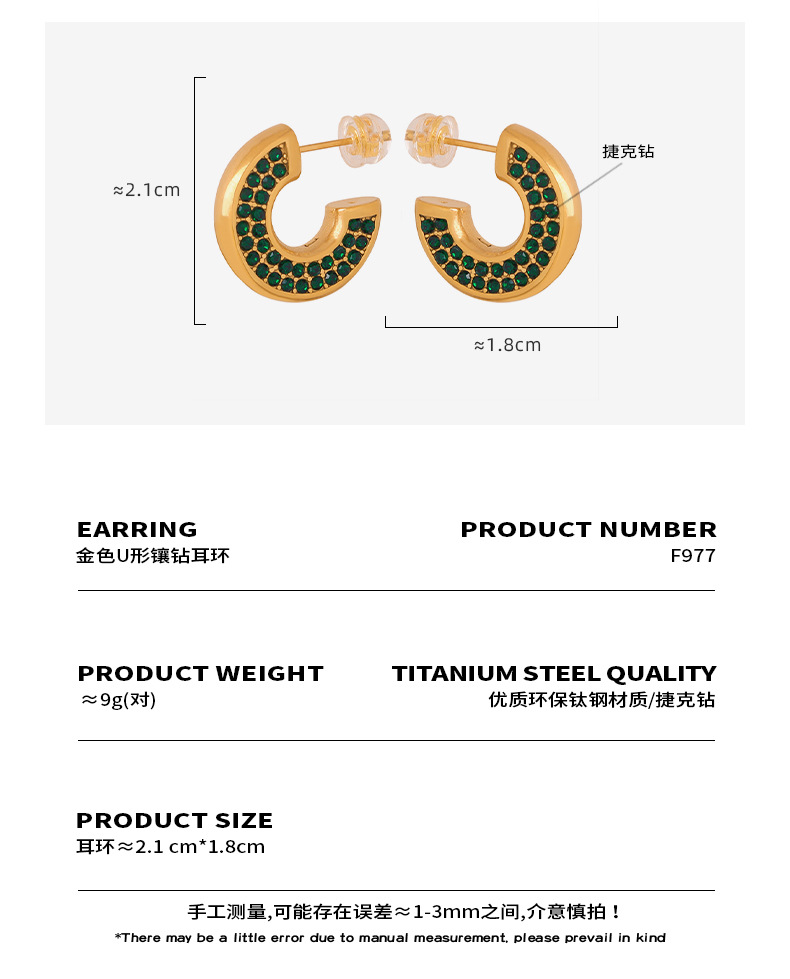 ≈2.1cm

捷克钻

≈1.8cm

EARRING
金色U形镶钻耳环

PRODUCT NUMBER
F977

PRODUCT WEIGHT
≈9g(对)

TITANIUM STEEL QUALITY
优质环保钛钢材质/捷克钻

PRODUCT SIZE
耳环≈2.1 cm*1.8cm

手工测量,可能存在误差≈1-3mm之间,介意慎拍！

*There may be a little error due to manual measurement, please prevail in kind